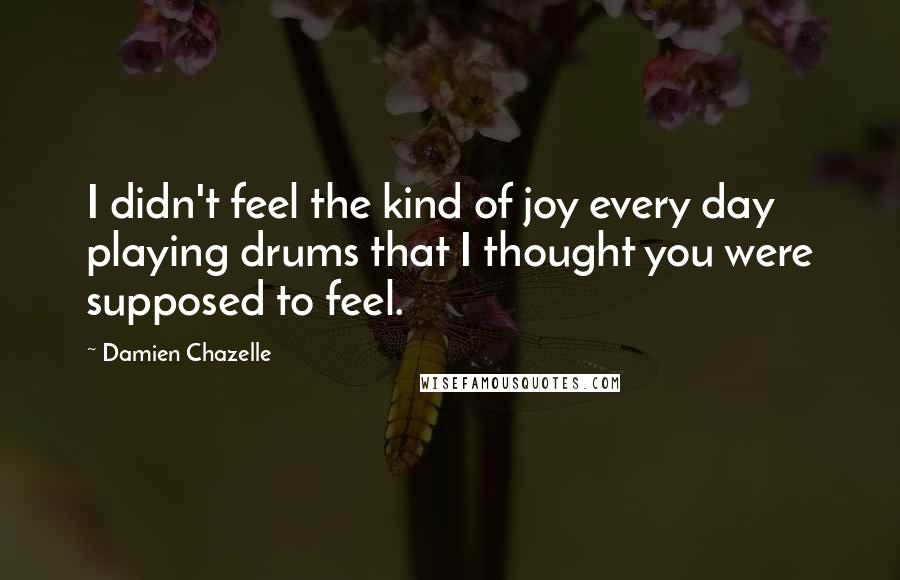 I didn't feel the kind of joy every day playing drums that I thought you were supposed to feel.

~ Damien Chazelle

WISEFAMOUSQUOTES.COM